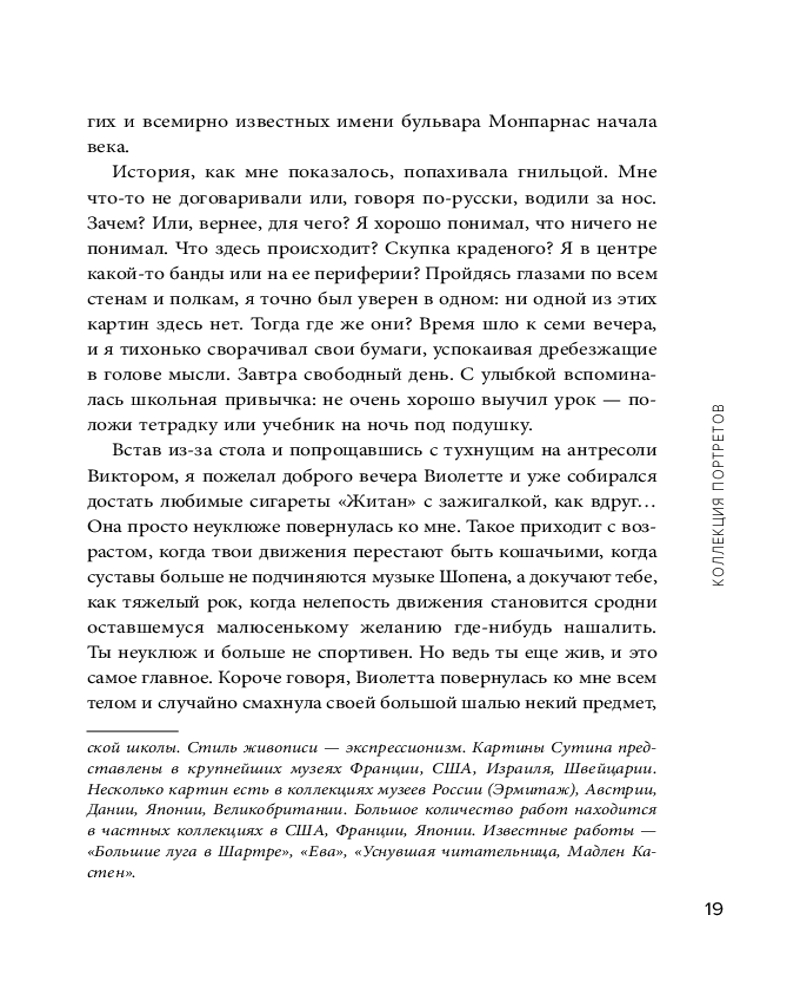 гих и всемирно известных имени бульвара Монпарнас начала века.

История, как мне показалось, попахивала гнильцой. Мне что-то не договаривали или, говоря по-русски, водили за нос. Зачем? Или, вернее, для чего? Я хорошо понимал, что ничего не понимал. Что здесь происходит? Скупка краденого? Я в центре какой-то банды или на ее периферии? Пройдясь глазами по всем стенам и полкам, я точно был уверен в одном: ни одной из этих картин здесь нет. Тогда где же они? Время шло к семи вечера, и я тихонько сворачивал свои бумаги, успокаивая дребезжащие в голове мысли. Завтра свободный день. С улыбкой вспоминалась школьная привычка: не очень хорошо выучил урок — положи тетрадку или учебник на ночь под подушку.

Встав из-за стола и попрощавшись с тухнущим на антресоли Виктором, я пожелал доброго вечера Виолетте и уже собирался достать любимые сигареты «Житан» с зажигалкой, как вдруг… Она просто неуклюже повернулась ко мне. Такое приходит с возрастом, когда твои движения перестают быть кошачьими, когда суставы больше не подчиняются музыке Шопена, а докучают тебе, как тяжелый рок, когда нелепость движения становится сродни оставшемуся малюсенькому желанию где-нибудь нашалить. Ты неуклюж и больше не спортивен. Но ведь ты еще жив, и это самое главное. Короче говоря, Виолетта повернулась ко мне всем телом и случайно смахнула своей большой шалью некий предмет,

ской школы. Стиль живописи — экспрессионизм. Картины Сутина представлены в крупнейших музеях Франции, США, Израиля, Швейцарии. Несколько картин есть в коллекциях музеев России (Эрмитаж), Австрии, Дании, Японии, Великобритании. Большое количество работ находится в частных коллекциях в США, Франции, Японии. Известные работы — «Большие луга в Шартре», «Ева», «Уснувшая читательница, Мадлен Кастен».

КОЛЛЕКЦИЯ ПОРТРЕТОВ

19